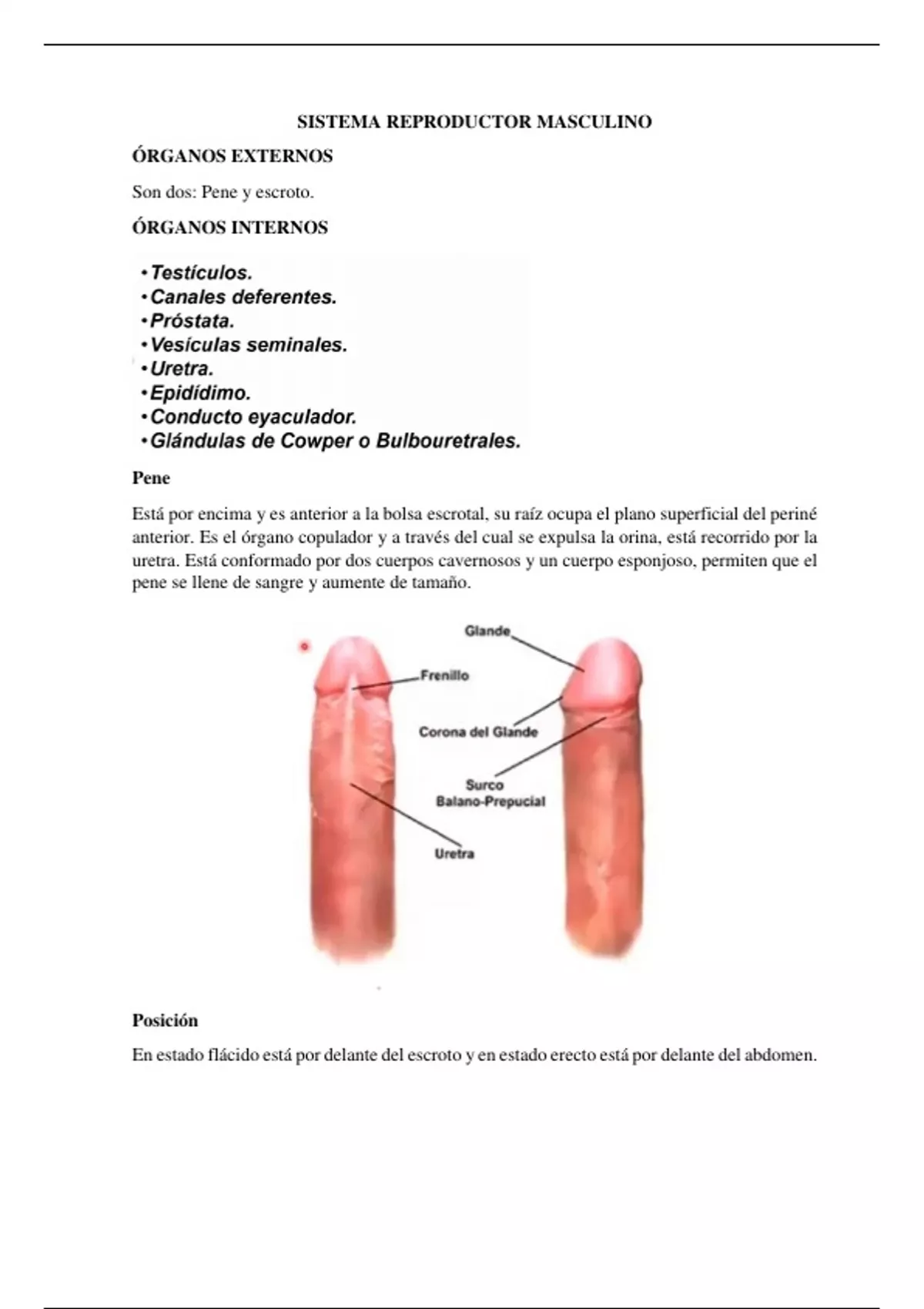 SISTEMA REPRODUCTOR MASCULINO

ÓRGANOS EXTERNOS

Son dos: Pene y escroto.

ÓRGANOS INTERNOS

• Testículos.
• Canales deferentes.
• Próstata.
• Vesículas seminales.
• Uretra.
• Epidídimo.
• Conducto eyaculador.
• Glándulas de Cowper o Bulbouretrales.

Pene

Está por encima y es anterior a la bolsa escrotal, su raíz ocupa el plano superficial del periné anterior. Es el órgano copulador y a través del cual se expulsa la orina, está recorrido por la uretra. Está conformado por dos cuerpos cavernosos y un cuerpo esponjoso, permiten que el pene se llene de sangre y aumente de tamaño.

Glande
Frenillo
Corona del Glande
Surco Balano-Prepucial
Uretra

Posición

En estado flácido está por delante del escroto y en estado erecto está por delante del abdomen.